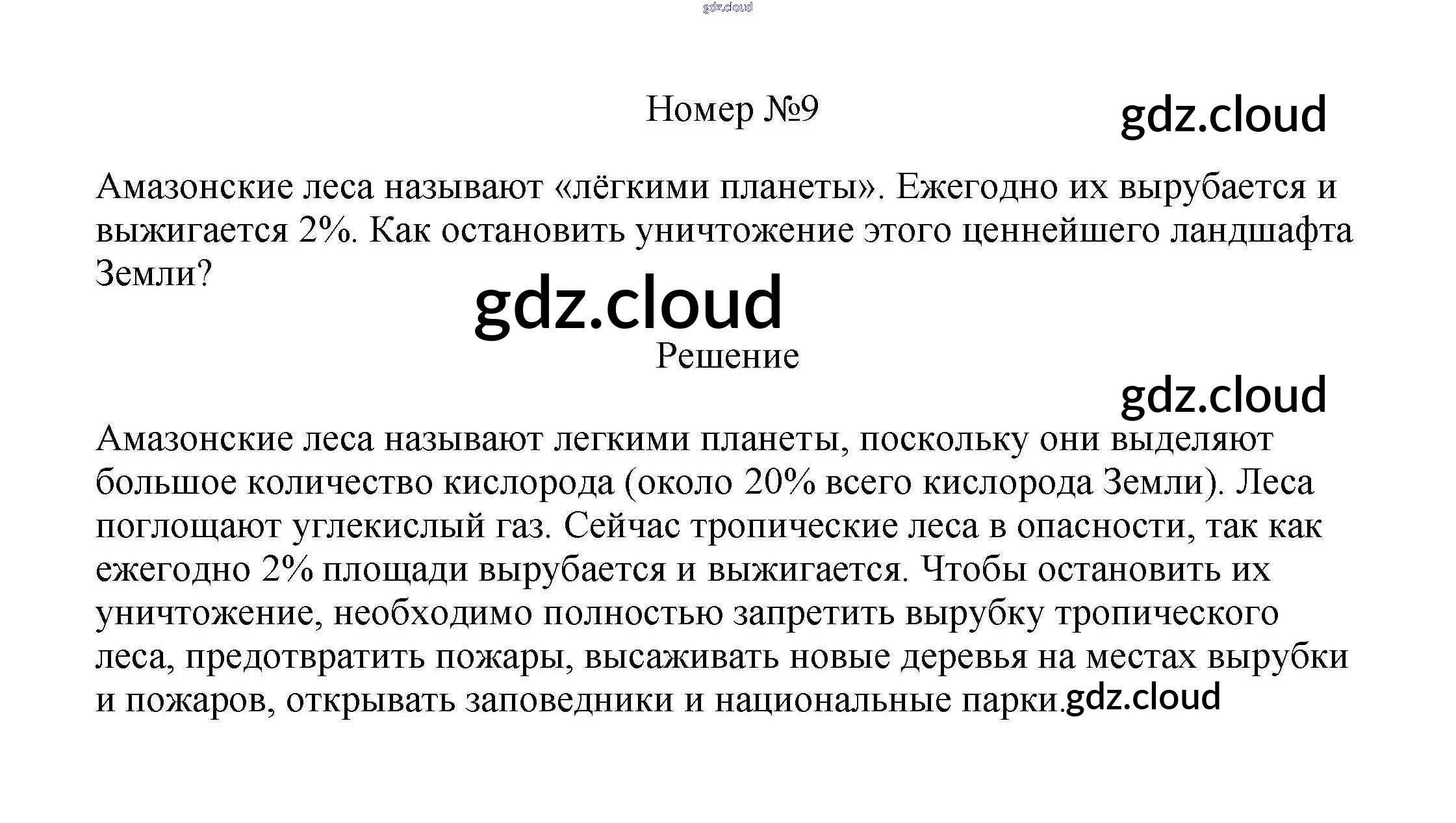 gdz.cloud

Номер №9

gdz.cloud

Амазонские леса называют «лёгкими планеты». Ежегодно их вырубается и выжигается 2%. Как остановить уничтожение этого ценнейшего ландшафта Земли?

gdz.cloud

Решение

gdz.cloud

Амазонские леса называют легкими планеты, поскольку они выделяют большое количество кислорода (около 20% всего кислорода Земли). Леса поглощают углекислый газ. Сейчас тропические леса в опасности, так как ежегодно 2% площади вырубается и выжигается. Чтобы остановить их уничтожение, необходимо полностью запретить вырубку тропического леса, предотвратить пожары, высаживать новые деревья на местах вырубки и пожаров, открывать заповедники и национальные парки.gdz.cloud